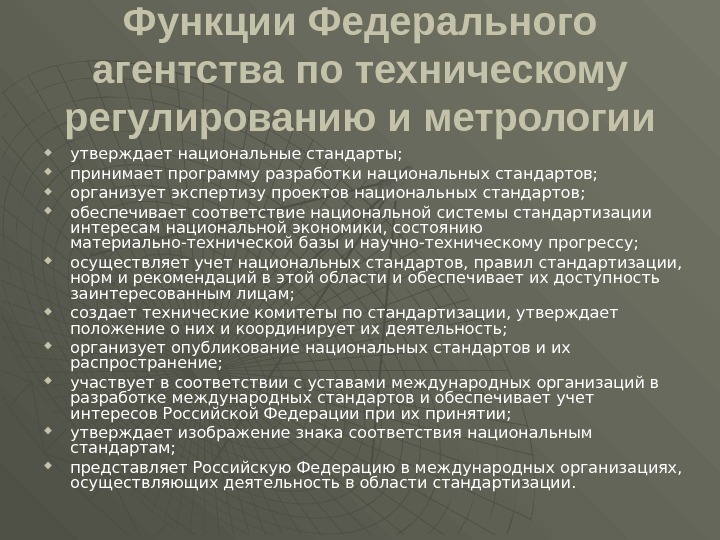 Функции Федерального агентства по техническому регулированию и метрологии

- утверждает национальные стандарты;
- принимает программу разработки национальных стандартов;
- организует экспертизу проектов национальных стандартов;
- обеспечивает соответствие национальной системы стандартизации интересам национальной экономики, состоянию материально-технической базы и научно-техническому прогрессу;
- осуществляет учет национальных стандартов, правил стандартизации, норм и рекомендаций в этой области и обеспечивает их доступность заинтересованным лицам;
- создает технические комитеты по стандартизации, утверждает положение о них и координирует их деятельность;
- организует опубликование национальных стандартов и их распространение;
- участвует в соответствии с уставами международных организаций в разработке международных стандартов и обеспечивает учет интересов Российской Федерации при их принятии;
- утверждает изображение знака соответствия национальным стандартам;
- представляет Российскую Федерацию в международных организациях, осуществляющих деятельность в области стандартизации.